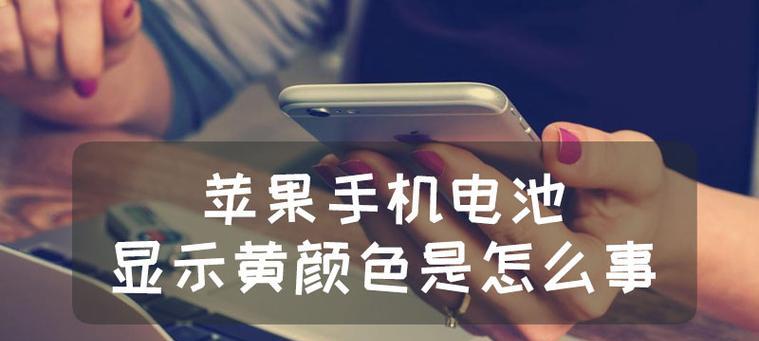 苹果手机电池
显示黄颜色是怎么事